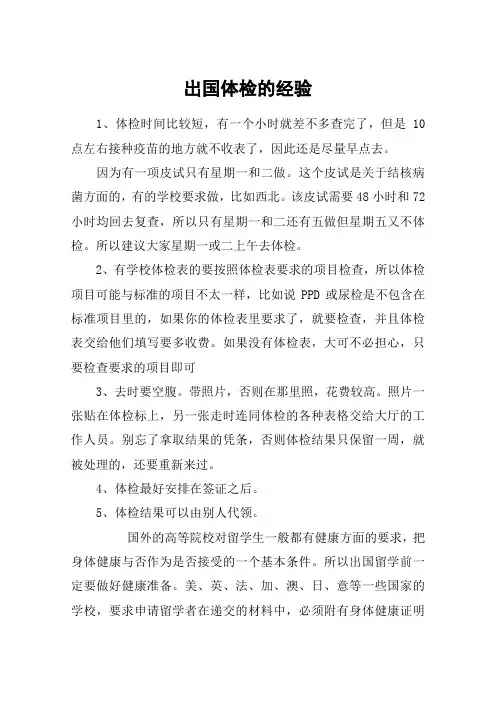 出国体检的经验

1、体检时间比较短，有一个小时就差不多查完了，但是 10 点左右接种疫苗的地方就不收表了，因此还是尽量早点去。

因为有一项皮试只有星期一和二做。这个皮试是关于结核病菌方面的，有的学校要求做，比如西北。该皮试需要 48 小时和 72 小时均回去复查，所以只有星期一和二还有五做但星期五又不体检。所以建议大家星期一或二上午去体检。

2、有学校体检表的要按照体检表要求的项目检查，所以体检项目可能与标准的项目不太一样，比如说 PPD 或尿检是不包含在标准项目里的，如果你的体检表里要求了，就要检查，并且体检表交给他们填写要多收费。如果没有体检表，大可不必担心，只要检查要求的项目即可

3、去时要空腹。带照片，否则在那里照，花费较高。照片一张贴在体检标上，另一张走时连同体检的各种表格交给大厅的工作人员。别忘了拿取结果的凭条，否则体检结果只保留一周，就被处理的，还要重新来过。

4、体检最好安排在签证之后。

5、体检结果可以由别人代领。

国外的高等院校对留学生一般都有健康方面的要求，把身体健康与否作为是否接受的一个基本条件。所以出国留学前一定要做好健康准备。美、英、法、加、澳、日、意等一些国家的学校，要求申请留学者在递交的材料中，必须附有身体健康证明